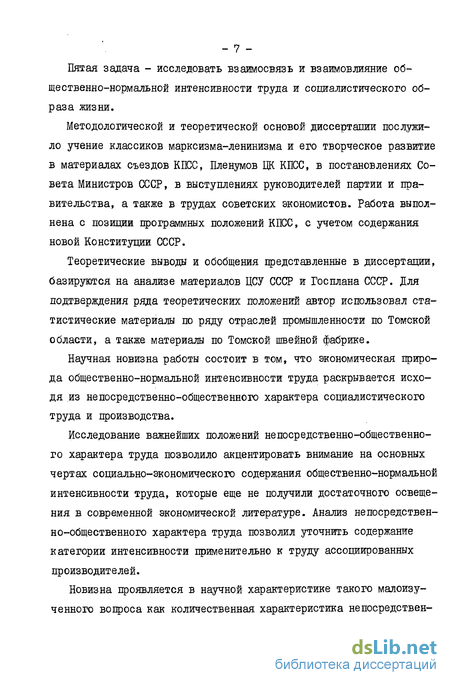 - 7 -

Пятая задача - исследовать взаимосвязь и взаимовлияние общественно-нормальной интенсивности труда и социалистического образа жизни.

Методологической и теоретической основой диссертации послужило учение классиков марксизма-ленинизма и его творческое развитие в материалах съездов КПСС, Пленумов ЦК КПСС, в постановлениях Совета Министров СССР, в выступлениях руководителей партии и правительства, а также в трудах советских экономистов. Работа выполнена с позиции программных положений КПСС, с учетом содержания новой Конституции СССР.

Теоретические выводы и обобщения представленные в диссертации, базируются на анализе материалов ЦСУ СССР и Госплана СССР. Для подтверждения ряда теоретических положений автор использовал статистические материалы по ряду отраслей промышленности по Томской области, а также материалы по Томской швейной фабрике.

Научная новизна работы состоит в том, что экономическая природа общественно-нормальной интенсивности труда раскрывается исходя из непосредственно-общественного характера социалистического труда и производства.

Исследование важнейших положений непосредственно-общественного характера труда позволило акцентировать внимание на основных чертах социально-экономического содержания общественно-нормальной интенсивности труда, которые еще не получили достаточного освещения в современной экономической литературе. Анализ непосредственно-общественного характера труда позволил уточнить содержание категории интенсивности применительно к труду ассоциированных производителей.

Новизна проявляется в научной характеристике такого малоизученного вопроса как количественная характеристика непосредствен-

dsLib.net
библиотека диссертаций